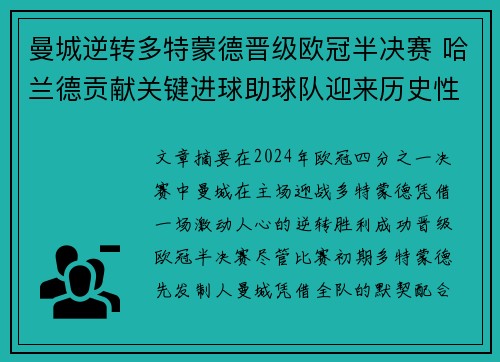 曼城逆转多特蒙德晋级欧冠半决赛 哈兰德贡献关键进球助球队迎来历史性

文章摘要在2024年欧冠四分之一决赛中曼城在主场迎战多特蒙德凭借一场激动人心的逆转胜利成功晋级欧冠半决赛尽管比赛初期多特蒙德先发制人曼城凭借全队的默契配合